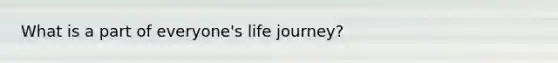 What is a part of everyone's life journey?